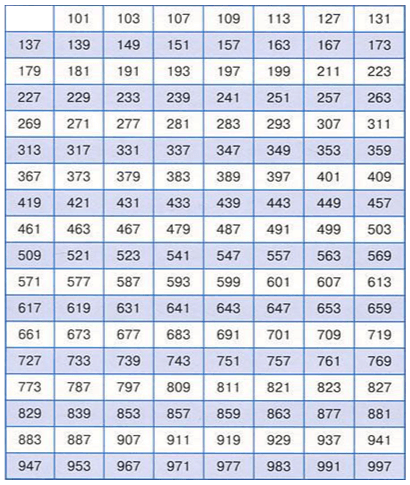 | | 101 | 103 | 107 | 109 | 113 | 127 | 131 |
|---|---|---|---|---|---|---|---|
| 137 | 139 | 149 | 151 | 157 | 163 | 167 | 173 |
| 179 | 181 | 191 | 193 | 197 | 199 | 211 | 223 |
| 227 | 229 | 233 | 239 | 241 | 251 | 257 | 263 |
| 269 | 271 | 277 | 281 | 283 | 293 | 307 | 311 |
| 313 | 317 | 331 | 337 | 347 | 349 | 353 | 359 |
| 367 | 373 | 379 | 383 | 389 | 397 | 401 | 409 |
| 419 | 421 | 431 | 433 | 439 | 443 | 449 | 457 |
| 461 | 463 | 467 | 479 | 487 | 491 | 499 | 503 |
| 509 | 521 | 523 | 541 | 547 | 557 | 563 | 569 |
| 571 | 577 | 587 | 593 | 599 | 601 | 607 | 613 |
| 617 | 619 | 631 | 641 | 643 | 647 | 653 | 659 |
| 661 | 673 | 677 | 683 | 691 | 701 | 709 | 719 |
| 727 | 733 | 739 | 743 | 751 | 757 | 761 | 769 |
| 773 | 787 | 797 | 809 | 811 | 821 | 823 | 827 |
| 829 | 839 | 853 | 857 | 859 | 863 | 877 | 881 |
| 883 | 887 | 907 | 911 | 919 | 929 | 937 | 941 |
| 947 | 953 | 967 | 971 | 977 | 983 | 991 | 997 |